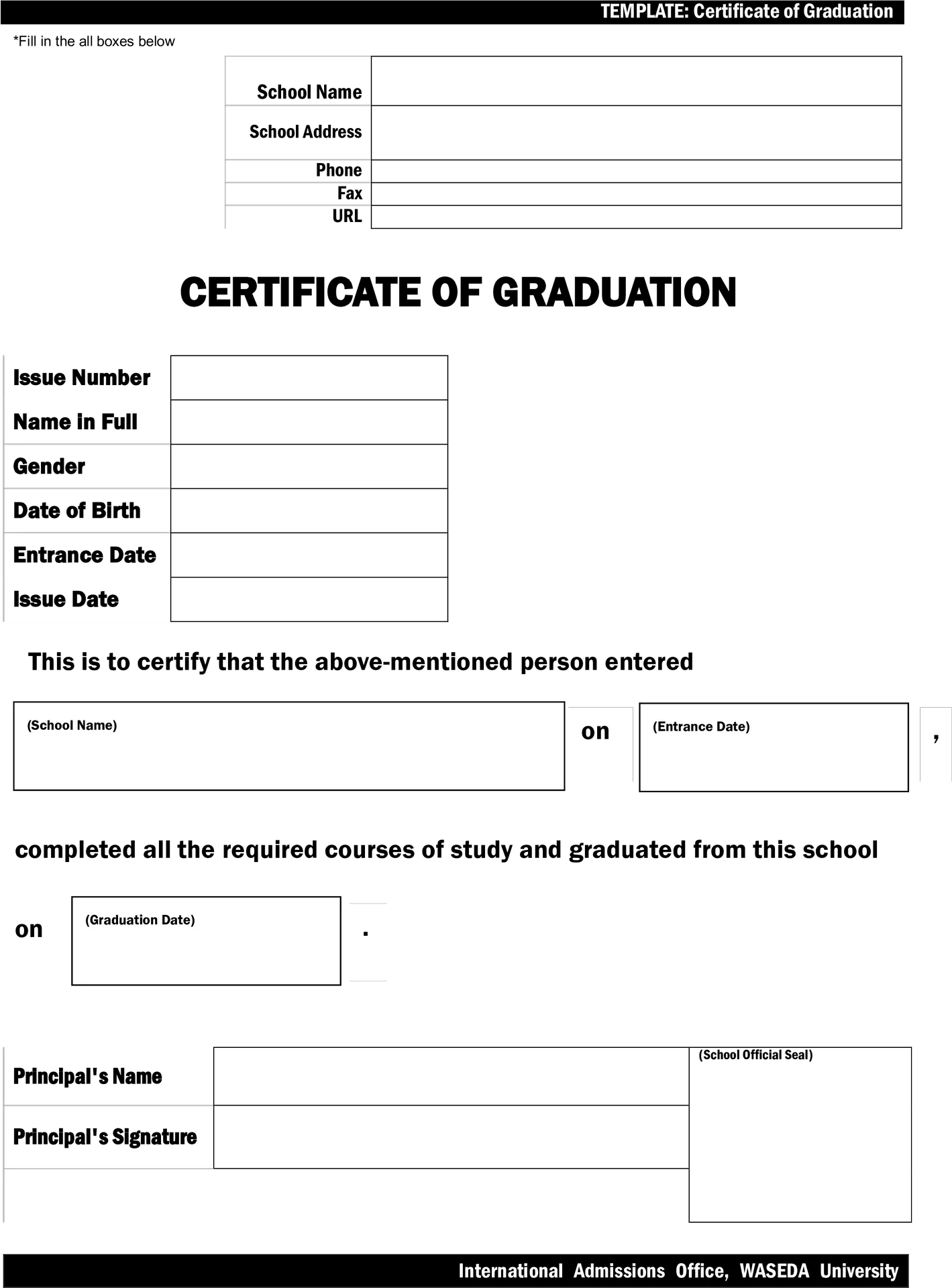 TEMPLATE: Certificate of Graduation

*Fill in the all boxes below

School Name
School Address
Phone
Fax
URL

CERTIFICATE OF GRADUATION

Issue Number
Name in Full
Gender
Date of Birth
Entrance Date
Issue Date

This is to certify that the above-mentioned person entered

(School Name)

on

(Entrance Date)

,

completed all the required courses of study and graduated from this school

on

(Graduation Date)

.

Principal's Name
Principal's Signature

(School Official Seal)

International Admissions Office, WASEDA University